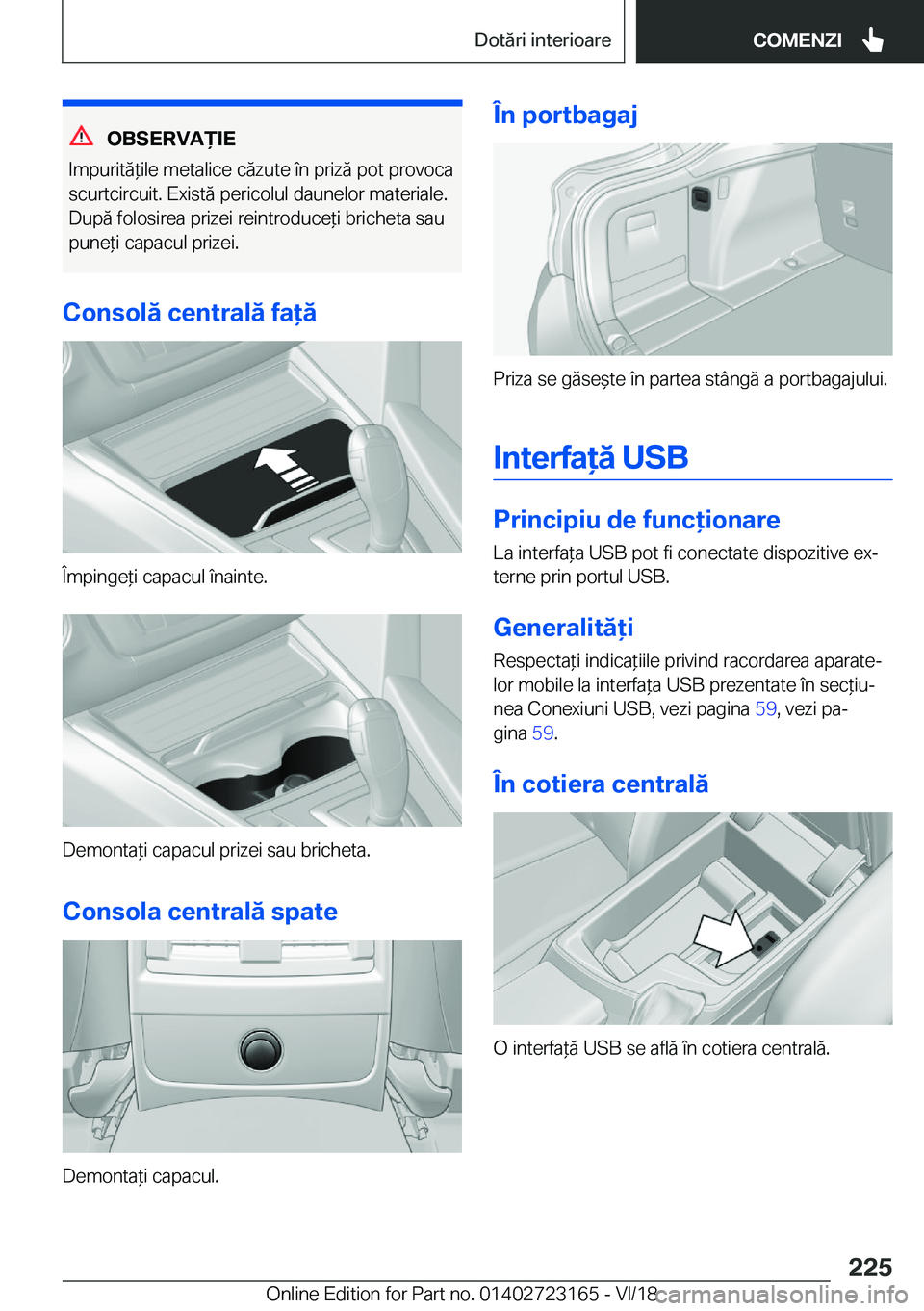 Dotări interioare

COMENZI

OBSERVAȚIE

Impuritățile metalice căzute în priză pot provoca scurtcircuit. Există pericolul daunelor materiale. După folosirea prizei reintroduceți bricheta sau puneți capacul prizei.

Consolă centrală față

Împingeți capacul înainte.

Demontați capacul prizei sau bricheta.

Consola centrală spate

Demontați capacul.

În portbagaj

Priza se găsește în partea stângă a portbagajului.

Interfață USB

Principiu de funcționare

La interfața USB pot fi conectate dispozitive externe prin portul USB.

Generalități

Respectați indicațiile privind racordarea aparatelor mobile la interfața USB prezentate în secțiunea Conexiuni USB, vezi pagina 59, vezi pagina 59.

În cotiera centrală

O interfață USB se află în cotiera centrală.

225

Online Edition for Part no. 01402723165 - VI/18

carmanualsonline.info